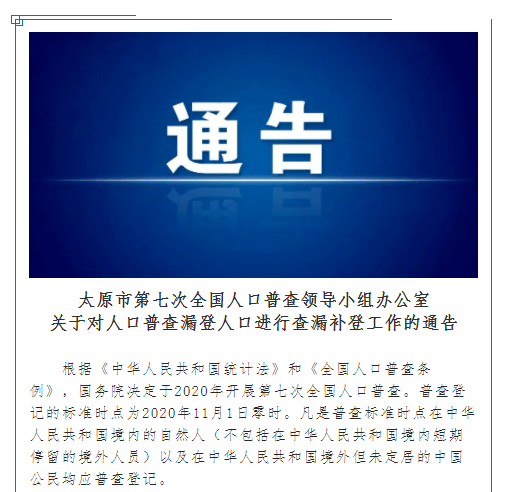 通告

太原市第七次全国人口普查领导小组办公室
关于对人口普查漏登人口进行查漏补登工作的通告

根据《中华人民共和国统计法》和《全国人口普查条例》，国务院决定于2020年开展第七次全国人口普查。普查登记的标准时点为2020年11月1日零时。凡是普查标准时点在中华人民共和国境内的自然人（不包括在中华人民共和国境内短期停留的境外人员）以及在中华人民共和国境外但未定居的中国公民均应普查登记。